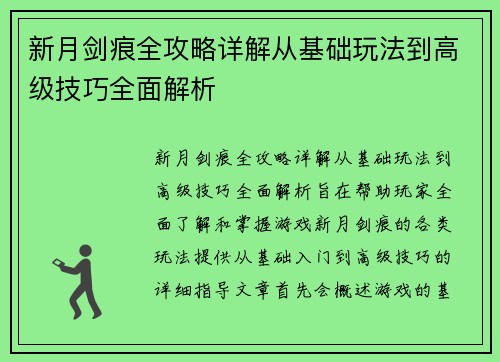 新月剑痕全攻略详解从基础玩法到高级技巧全面解析

新月剑痕全攻略详解从基础玩法到高级技巧全面解析旨在帮助玩家全面了解和掌握游戏新月剑痕的各类玩法提供从基础入门到高级技巧的详细指导文章首先会概述游戏的基